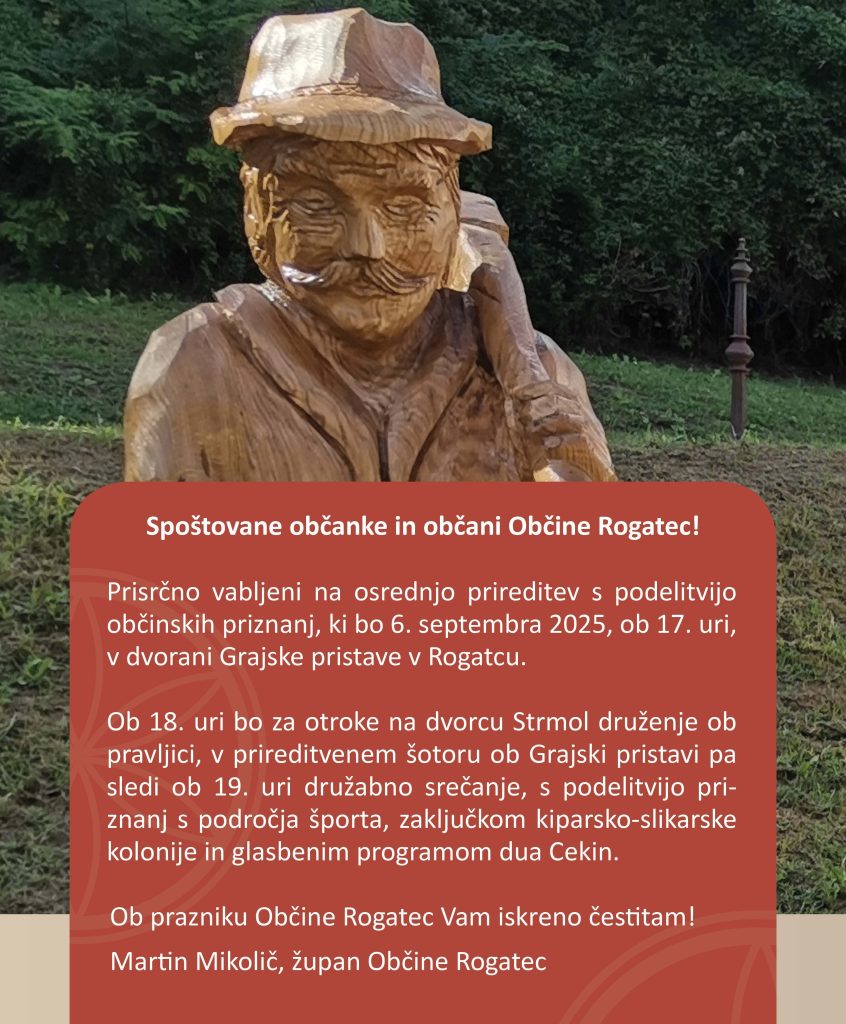 Spoštovane občanke in občani Občine Rogatec!

Prisrčno vabljeni na osrednjo prireditev s podelitvijo občinskih priznanj, ki bo 6. septembra 2025, ob 17. uri, v dvorani Grajske pristave v Rogatcu.

Ob 18. uri bo za otroke na dvorcu Strmol druženje ob pravljici, v prireditvenem šotoru ob Grajski pristavi pa sledi ob 19. uri družabno srečanje, s podelitvijo priznanj s področja športa, zaključkom kiparsko-slikarske kolonije in glasbenim programom dua Cekin.

Ob prazniku Občine Rogatec Vam iskreno čestitam!

Martin Mikolič, župan Občine Rogatec